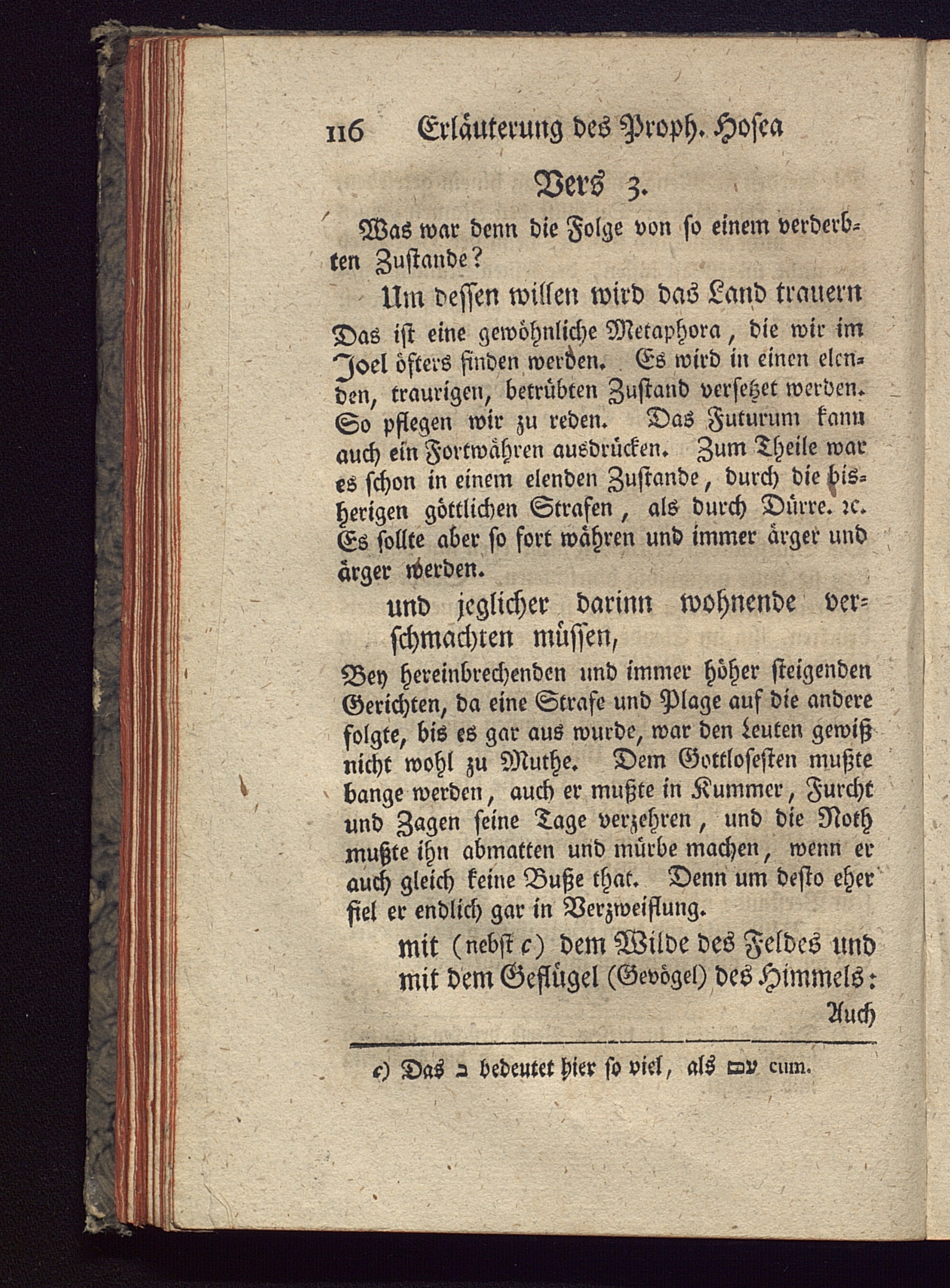 116 Erläuterung des Proph. Hosea

Vers 3.

Was war denn die Folge von so einem verderbten Zustande?

Um dessen willen wird das Land trauern

Das ist eine gewöhnliche Metaphora, die wir im Joel öfters finden werden. Es wird in einen elenden, traurigen, betrübten Zustand versetzet werden. So pflegen wir zu reden. Das Futurum kann auch ein Fortwähren ausdrücken. Zum Theile war es schon in einem elenden Zustande, durch die bisherigen göttlichen Strafen, als durch Dürre. ꝛc. Es sollte aber so fort währen und immer ärger und ärger werden.

und jeglicher darinn wohnende verschmachten müssen,

Bey hereinbrechenden und immer höher steigenden Gerichten, da eine Strafe und Plage auf die andere folgte, bis es gar aus wurde, war den Leuten gewiß nicht wohl zu Muthe. Dem Gottlosesten mußte bange werden, auch er mußte in Kummer, Furcht und Zagen seine Tage verzehren, und die Noth mußte ihn abmatten und mürbe machen, wenn er auch gleich keine Buße that. Denn um desto eher fiel er endlich gar in Verzweiflung.

mit (nebst c) dem Wilde des Feldes und mit dem Geflügel (Gevögel) des Himmels:

Auch

c) Das ב bedeutet hier so viel, als עם cum.